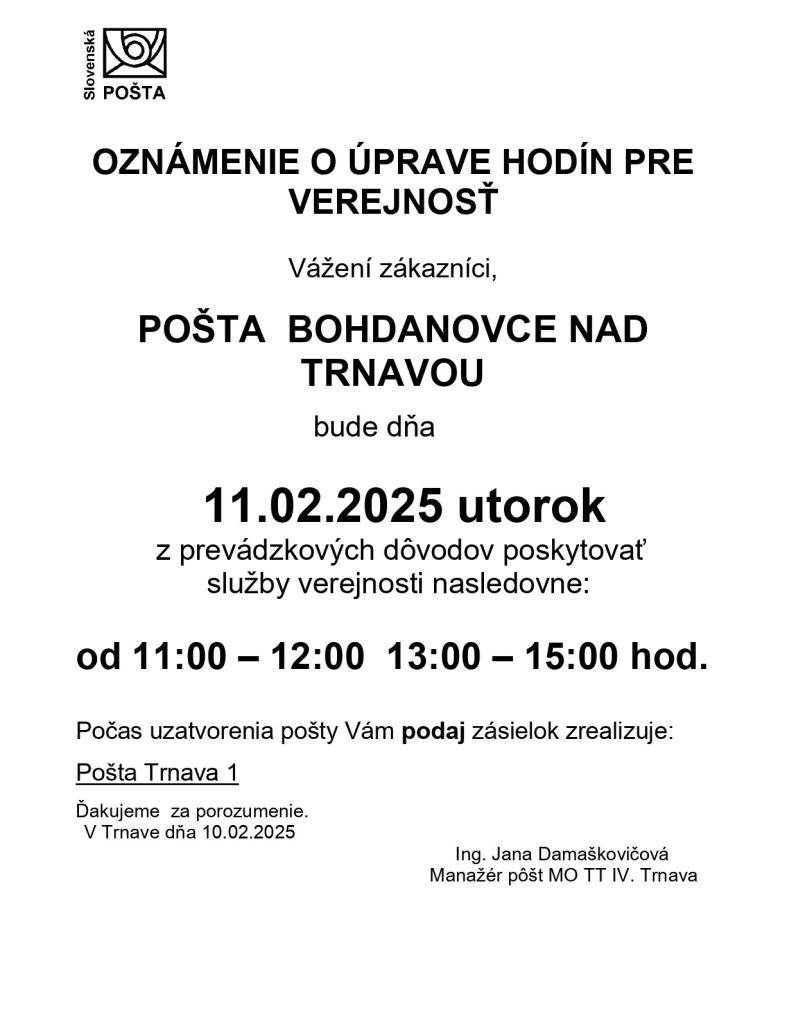 Slovenská POŠTA

OZNÁMENIE O ÚPRAVE HODÍN PRE VEREJNOSŤ

Vážení zákazníci,

POŠTA BOHDANOVCE NAD TRNAVOU

bude dňa

11.02.2025 utorok

z prevádzkových dôvodov poskytovať služby verejnosti nasledovne:

od 11:00 – 12:00 13:00 – 15:00 hod.

Počas uzatvorenia pošty Vám podaj zásielok zrealizuje:

Pošta Trnava 1

Ďakujeme za porozumenie.
V Trnave dňa 10.02.2025

Ing. Jana Damaškovičová
Manažér pôšt MO TT IV. Trnava